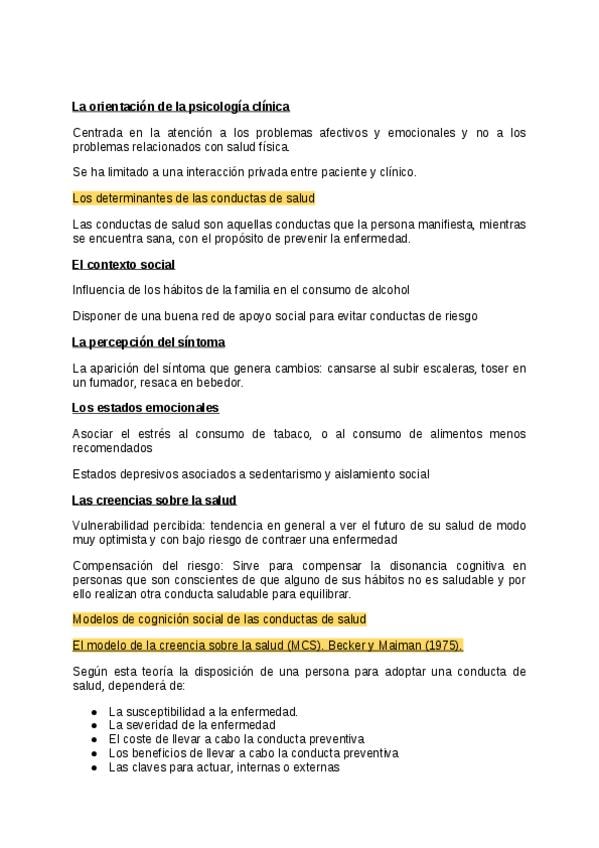 La orientación de la psicología clínica

Centrada en la atención a los problemas afectivos y emocionales y no a los problemas relacionados con salud física.

Se ha limitado a una interacción privada entre paciente y clínico.

Los determinantes de las conductas de salud

Las conductas de salud son aquellas conductas que la persona manifiesta, mientras se encuentra sana, con el propósito de prevenir la enfermedad.

El contexto social

Influencia de los hábitos de la familia en el consumo de alcohol

Disponer de una buena red de apoyo social para evitar conductas de riesgo

La percepción del síntoma

La aparición del síntoma que genera cambios: cansarse al subir escaleras, toser en un fumador, resaca en bebedor.

Los estados emocionales

Asociar el estrés al consumo de tabaco, o al consumo de alimentos menos recomendados

Estados depresivos asociados a sedentarismo y aislamiento social

Las creencias sobre la salud

Vulnerabilidad percibida: tendencia en general a ver el futuro de su salud de modo muy optimista y con bajo riesgo de contraer una enfermedad

Compensación del riesgo: Sirve para compensar la disonancia cognitiva en personas que son conscientes de que alguno de sus hábitos no es saludable y por ello realizan otra conducta saludable para equilibrar.

Modelos de cognición social de las conductas de salud

El modelo de la creencia sobre la salud (MCS). Becker y Maiman (1975).

Según esta teoría la disposición de una persona para adoptar una conducta de salud, dependerá de:

- La susceptibilidad a la enfermedad.
- La severidad de la enfermedad
- El coste de llevar a cabo la conducta preventiva
- Los beneficios de llevar a cabo la conducta preventiva
- Las claves para actuar, internas o externas